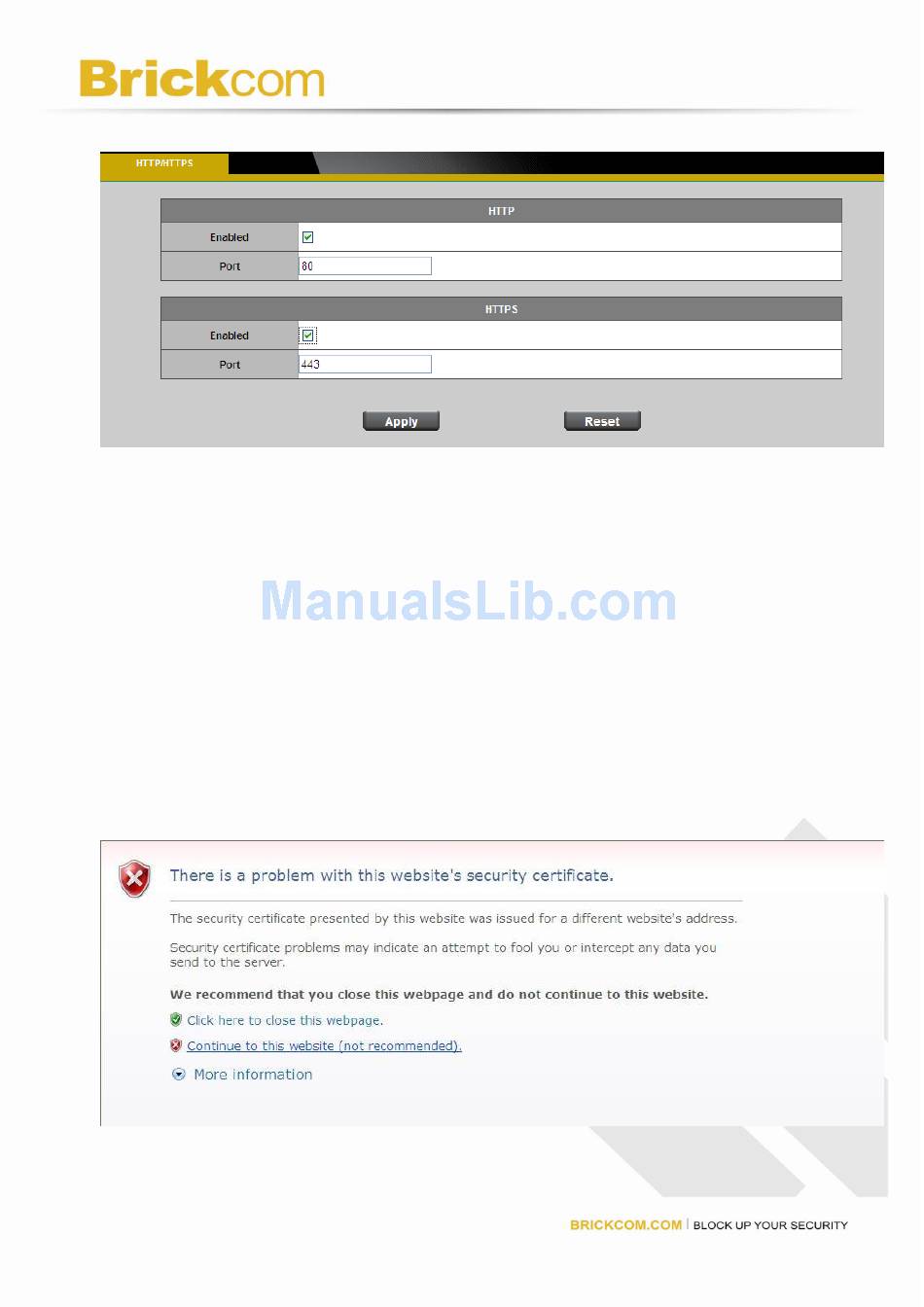 Brickcom

HTTP/HTTPS

| HTTP | |
|---|---|
| Enabled | |
| Port | 80 |

| HTTPS | |
|---|---|
| Enabled | |
| Port | 443 |

Apply Reset

ManualsLib.com

There is a problem with this website's security certificate.

The security certificate presented by this website was issued for a different website's address.

Security certificate problems may indicate an attempt to fool you or intercept any data you send to the server.

We recommend that you close this webpage and do not continue to this website.

Click here to close this webpage.

Continue to this website (not recommended).

More information

BRICKCOM.COM | BLOCK UP YOUR SECURITY